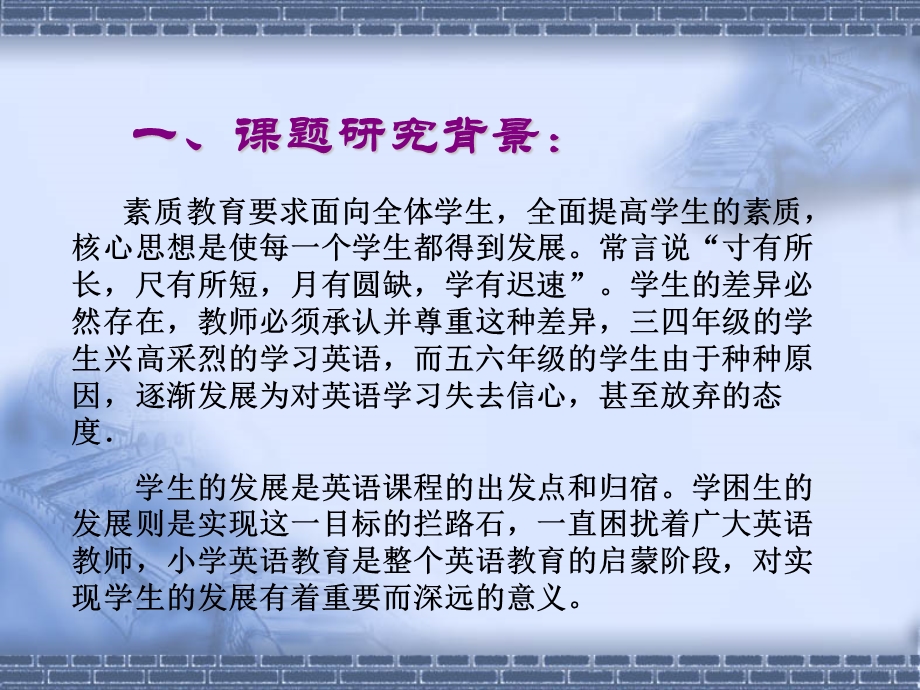 一、课题研究背景：

素质教育要求面向全体学生，全面提高学生的素质，核心思想是使每一个学生都得到发展。常言说“寸有所长，尺有所短，月有圆缺，学有迟速”。学生的差异必然存在，教师必须承认并尊重这种差异，三四年级的学生兴高采烈的学习英语，而五六年级的学生由于种种原因，逐渐发展为对英语学习失去信心，甚至放弃的态度.

学生的发展是英语课程的出发点和归宿。学困生的发展则是实现这一目标的拦路石，一直困扰着广大英语教师，小学英语教育是整个英语教育的启蒙阶段，对实现学生的发展有着重要而深远的意义。